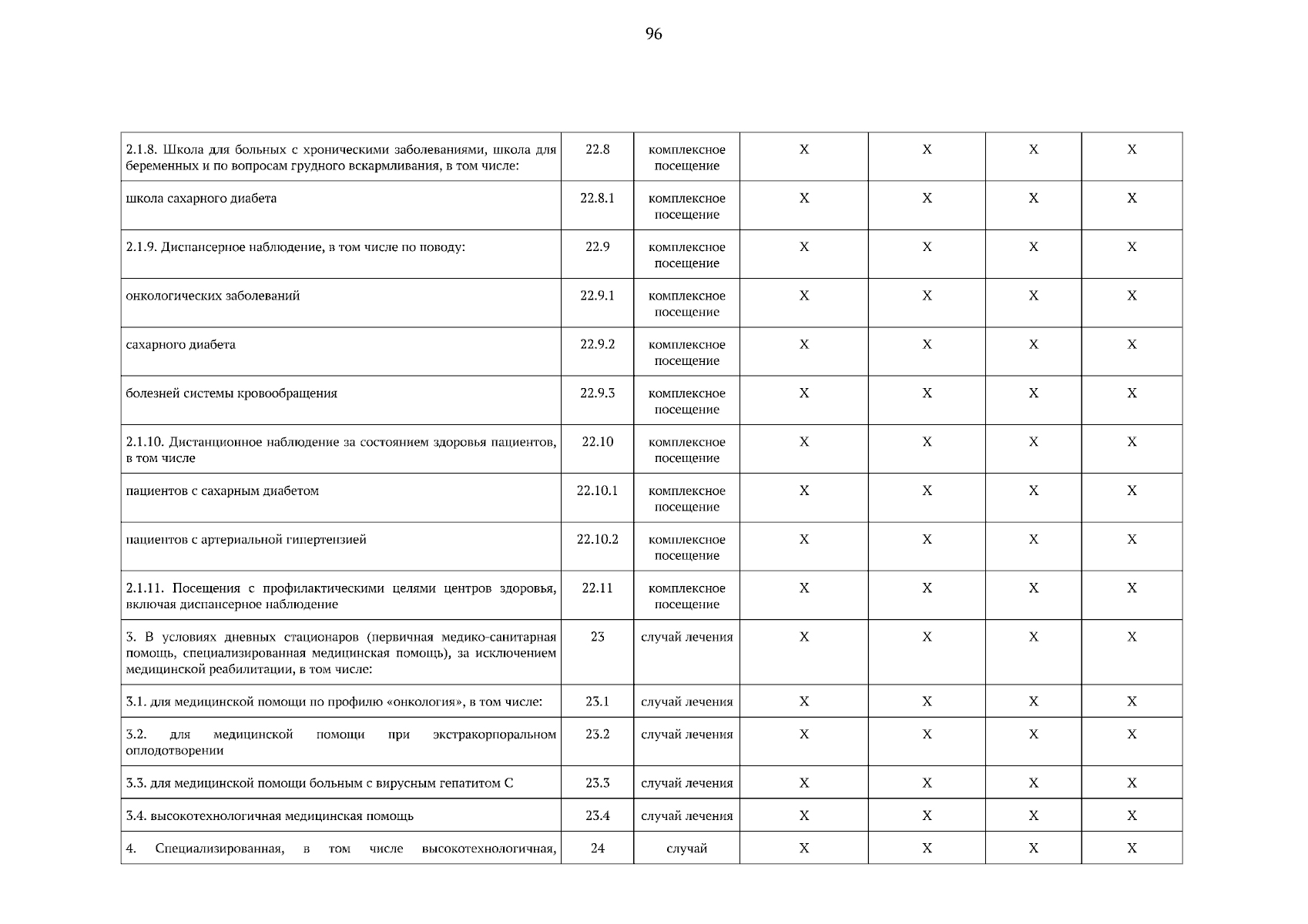 96

| 2.1.8. Школа для больных с хроническими заболеваниями, школа для беременных и по вопросам грудного вскармливания, в том числе: | 22.8 | комплексное посещение | X | X | X | X |
|---|---|---|---|---|---|---|
| школа сахарного диабета | 22.8.1 | комплексное посещение | X | X | X | X |
| 2.1.9. Диспансерное наблюдение, в том числе по поводу: | 22.9 | комплексное посещение | X | X | X | X |
| онкологических заболеваний | 22.9.1 | комплексное посещение | X | X | X | X |
| сахарного диабета | 22.9.2 | комплексное посещение | X | X | X | X |
| болезней системы кровообращения | 22.9.3 | комплексное посещение | X | X | X | X |
| 2.1.10. Дистанционное наблюдение за состоянием здоровья пациентов, в том числе | 22.10 | комплексное посещение | X | X | X | X |
| пациентов с сахарным диабетом | 22.10.1 | комплексное посещение | X | X | X | X |
| пациентов с артериальной гипертензией | 22.10.2 | комплексное посещение | X | X | X | X |
| 2.1.11. Посещения с профилактическими целями центров здоровья, включая диспансерное наблюдение | 22.11 | комплексное посещение | X | X | X | X |
| 3. В условиях дневных стационаров (первичная медико-санитарная помощь, специализированная медицинская помощь), за исключением медицинской реабилитации, в том числе: | 23 | случай лечения | X | X | X | X |
| 3.1. для медицинской помощи по профилю «онкология», в том числе: | 23.1 | случай лечения | X | X | X | X |
| 3.2. для медицинской помощи при экстракорпоральном оплодотворении | 23.2 | случай лечения | X | X | X | X |
| 3.3. для медицинской помощи больным с вирусным гепатитом С | 23.3 | случай лечения | X | X | X | X |
| 3.4. высокотехнологичная медицинская помощь | 23.4 | случай лечения | X | X | X | X |
| 4. Специализированная, в том числе высокотехнологичная, | 24 | случай | X | X | X | X |